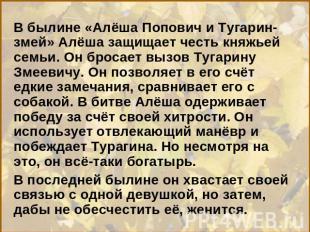 В былине «Алёша Попович и Тугарин-змей» Алёша защищает честь княжьей семьи. Он бросает вызов Тугарину Змеевичу. Он позволяет в его счёт едкие замечания, сравнивает его с собакой. В битве Алёша одерживает победу за счёт своей хитрости. Он использует отвлекающий манёвр и побеждает Турагина. Но несмотря на это, он всё-таки богатырь.

В последней былине он хвастает своей связью с одной девушкой, но затем, дабы не обесчестить её, женится.

PPT4WEB.ru